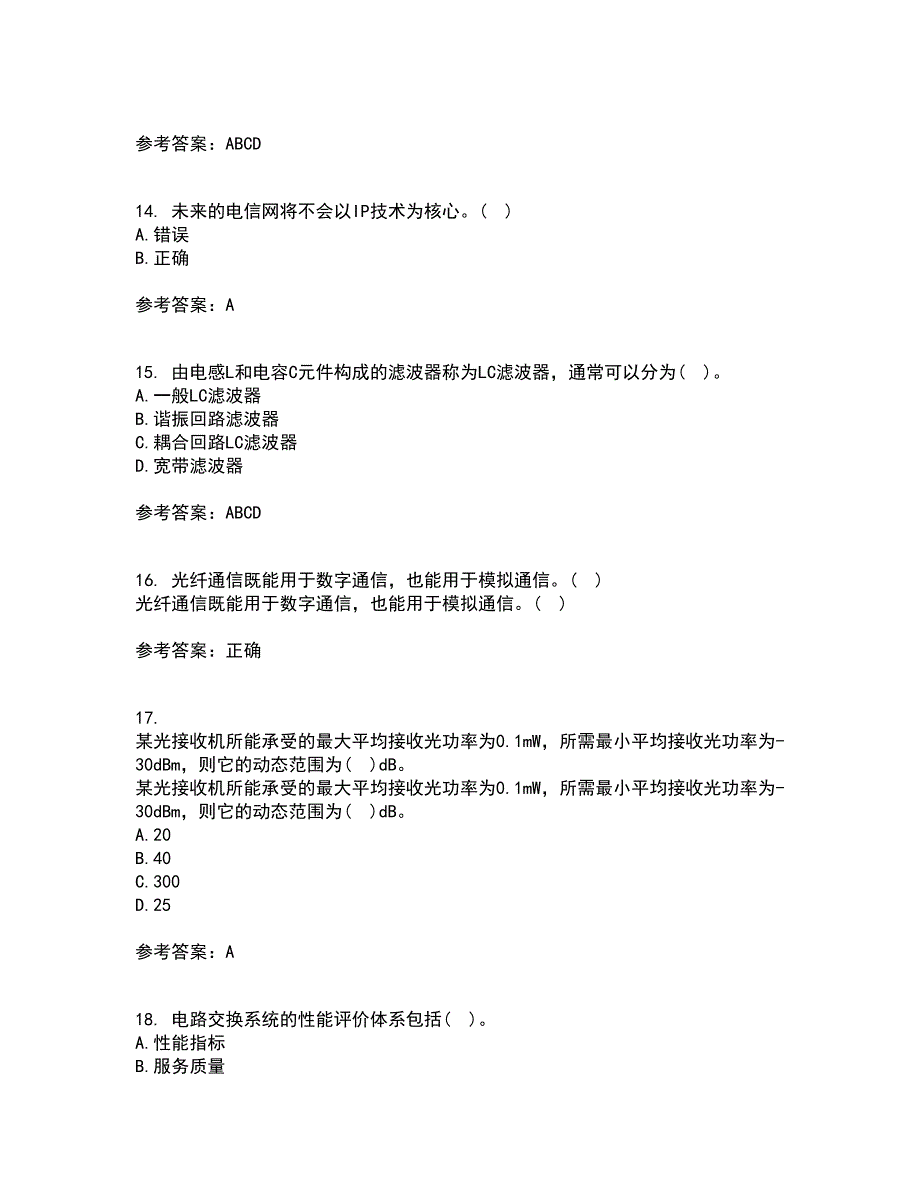 参考答案：ABCD

14. 未来的电信网将不会以IP技术为核心。( )
A.错误
B.正确

参考答案：A

15. 由电感L和电容C元件构成的滤波器称为LC滤波器，通常可以分为( )。
A.一般LC滤波器
B.谐振回路滤波器
C.耦合回路LC滤波器
D.宽带滤波器

参考答案：ABCD

16. 光纤通信既能用于数字通信，也能用于模拟通信。( )
光纤通信既能用于数字通信，也能用于模拟通信。( )

参考答案：正确

17.
某光接收机所能承受的最大平均接收光功率为0.1mW，所需最小平均接收光功率为-30dBm，则它的动态范围为( )dB。
某光接收机所能承受的最大平均接收光功率为0.1mW，所需最小平均接收光功率为-30dBm，则它的动态范围为( )dB。
A.20
B.40
C.300
D.25

参考答案：A

18. 电路交换系统的性能评价体系包括( )。
A.性能指标
B.服务质量